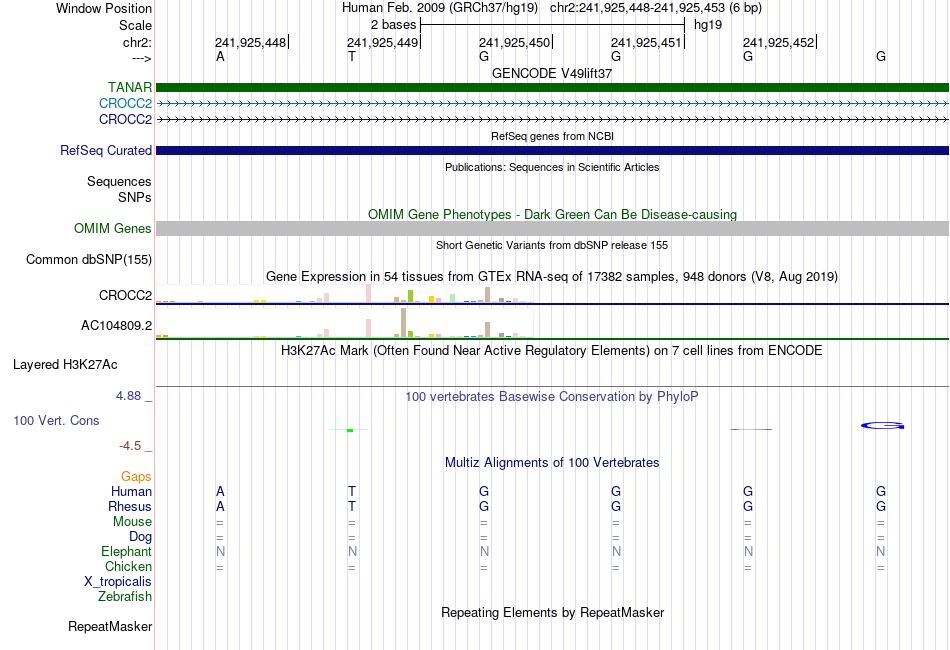 Window Position Human Feb. 2009 (GRCh37/hg19) chr2:241,925,448-241,925,453 (6 bp)
Scale 2 bases hg19
chr2: 241,925,448| 241,925,449| 241,925,450| 241,925,451| 241,925,452|
---> A T G G G G
GENCODE V49lift37
TANAR
CROCC2
CROCC2
RefSeq genes from NCBI
RefSeq Curated
Publications: Sequences in Scientific Articles
Sequences
SNPs
OMIM Gene Phenotypes - Dark Green Can Be Disease-causing
OMIM Genes
Short Genetic Variants from dbSNP release 155
Common dbSNP(155)
Gene Expression in 54 tissues from GTEx RNA-seq of 17382 samples, 948 donors (V8, Aug 2019)
CROCC2
AC104809.2
H3K27Ac Mark (Often Found Near Active Regulatory Elements) on 7 cell lines from ENCODE
Layered H3K27Ac
4.88 _ 100 vertebrates Basewise Conservation by PhyloP
100 Vert. Cons
-4.5 _
Multiz Alignments of 100 Vertebrates
Gaps
Human A T G G G G
Rhesus A T G G G G
Mouse = = = = = =
Dog = = = = = =
Elephant N N N N N N
Chicken = = = = = =
X_tropicalis
Zebrafish
Repeating Elements by RepeatMasker
RepeatMasker